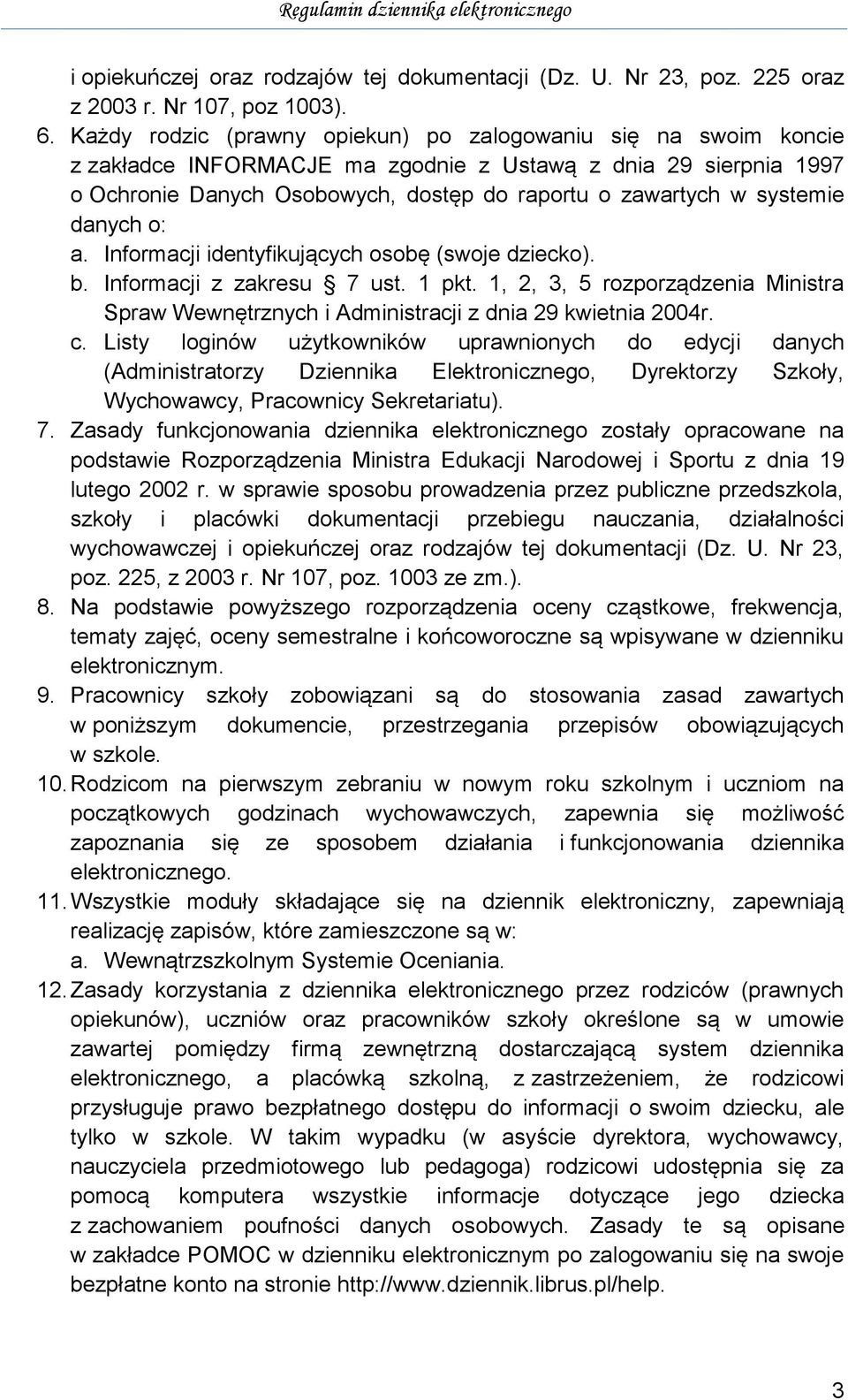 Regulamin dziennika elektronicznego

i opiekuńczej oraz rodzajów tej dokumentacji (Dz. U. Nr 23, poz. 225 oraz z 2003 r. Nr 107, poz 1003).

6. Każdy rodzic (prawny opiekun) po zalogowaniu się na swoim koncie z zakładce INFORMACJE ma zgodnie z Ustawą z dnia 29 sierpnia 1997 o Ochronie Danych Osobowych, dostęp do raportu o zawartych w systemie danych o:
a. Informacji identyfikujących osobę (swoje dziecko).
b. Informacji z zakresu § 7 ust. 1 pkt. 1, 2, 3, 5 rozporządzenia Ministra Spraw Wewnętrznych i Administracji z dnia 29 kwietnia 2004r.
c. Listy loginów użytkowników uprawnionych do edycji danych (Administratorzy Dziennika Elektronicznego, Dyrektorzy Szkoły, Wychowawcy, Pracownicy Sekretariatu).

7. Zasady funkcjonowania dziennika elektronicznego zostały opracowane na podstawie Rozporządzenia Ministra Edukacji Narodowej i Sportu z dnia 19 lutego 2002 r. w sprawie sposobu prowadzenia przez publiczne przedszkola, szkoły i placówki dokumentacji przebiegu nauczania, działalności wychowawczej i opiekuńczej oraz rodzajów tej dokumentacji (Dz. U. Nr 23, poz. 225, z 2003 r. Nr 107, poz. 1003 ze zm.).

8. Na podstawie powyższego rozporządzenia oceny cząstkowe, frekwencja, tematy zajęć, oceny semestralne i końcoworoczne są wpisywane w dzienniku elektronicznym.

9. Pracownicy szkoły zobowiązani są do stosowania zasad zawartych w poniższym dokumencie, przestrzegania przepisów obowiązujących w szkole.

10. Rodzicom na pierwszym zebraniu w nowym roku szkolnym i uczniom na początkowych godzinach wychowawczych, zapewnia się możliwość zapoznania się ze sposobem działania i funkcjonowania dziennika elektronicznego.

11. Wszystkie moduły składające się na dziennik elektroniczny, zapewniają realizację zapisów, które zamieszczone są w:
a. Wewnątrzszkolnym Systemie Oceniania.

12. Zasady korzystania z dziennika elektronicznego przez rodziców (prawnych opiekunów), uczniów oraz pracowników szkoły określone są w umowie zawartej pomiędzy firmą zewnętrzną dostarczającą system dziennika elektronicznego, a placówką szkolną, z zastrzeżeniem, że rodzicowi przysługuje prawo bezpłatnego dostępu do informacji o swoim dziecku, ale tylko w szkole. W takim wypadku (w asyście dyrektora, wychowawcy, nauczyciela przedmiotowego lub pedagoga) rodzicowi udostępnia się za pomocą komputera wszystkie informacje dotyczące jego dziecka z zachowaniem poufności danych osobowych. Zasady te są opisane w zakładce POMOC w dzienniku elektronicznym po zalogowaniu się na swoje bezpłatne konto na stronie http://www.dziennik.librus.pl/help.

3